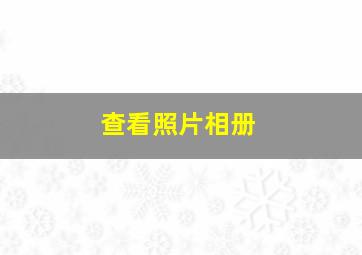 查看照片相册